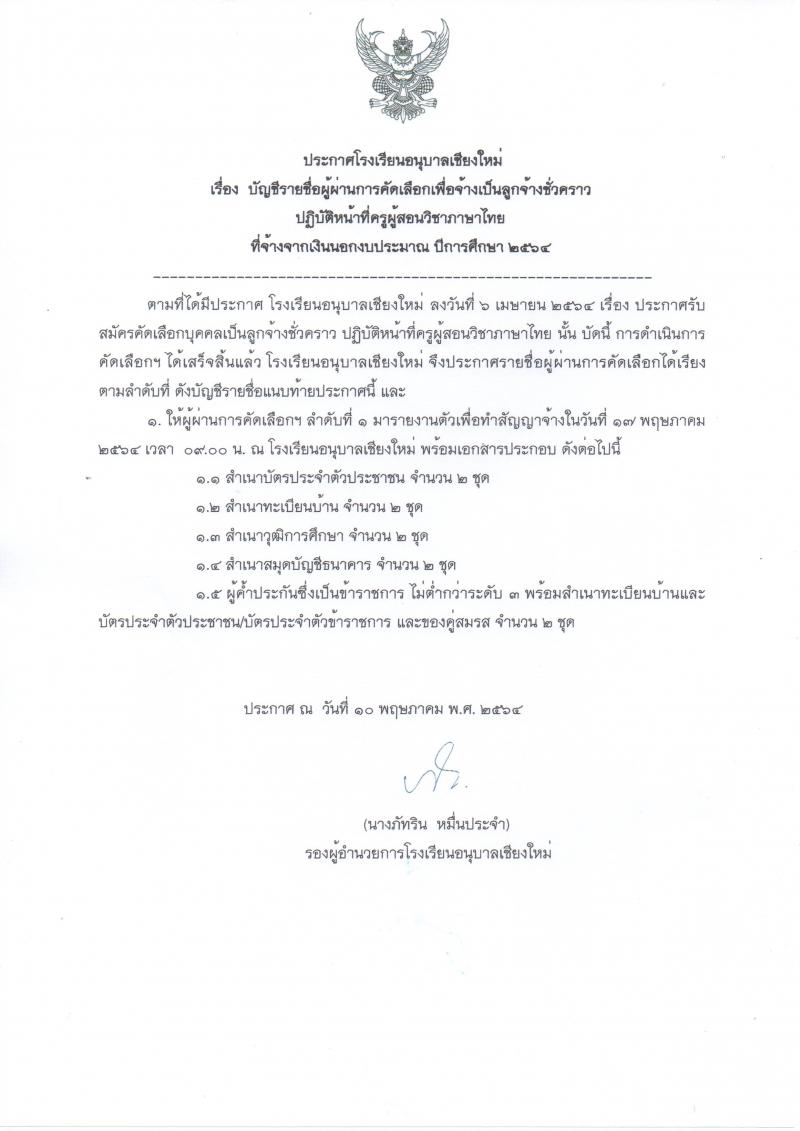 ประกาศโรงเรียนอนุบาลเชียงใหม่
เรื่อง บัญชีรายชื่อผู้ผ่านการคัดเลือกเพื่อจ้างเป็นลูกจ้างชั่วคราว
ปฏิบัติหน้าที่ครูผู้สอนวิชาภาษาไทย
ที่จ้างจากเงินนอกงบประมาณ ปีการศึกษา ๒๕๖๔
-----------------------------------------------------------------

ตามที่ได้มีประกาศ โรงเรียนอนุบาลเชียงใหม่ ลงวันที่ ๖ เมษายน ๒๕๖๔ เรื่อง ประกาศรับสมัครคัดเลือกบุคคลเป็นลูกจ้างชั่วคราว ปฏิบัติหน้าที่ครูผู้สอนวิชาภาษาไทย นั้น บัดนี้ การดำเนินการคัดเลือกฯ ได้เสร็จสิ้นแล้ว โรงเรียนอนุบาลเชียงใหม่ จึงประกาศรายชื่อผู้ผ่านการคัดเลือกได้เรียงตามลำดับที่ ดังบัญชีรายชื่อแนบท้ายประกาศนี้ และ

๑. ให้ผู้ผ่านการคัดเลือกฯ ลำดับที่ ๑ มารายงานตัวเพื่อทำสัญญาจ้างในวันที่ ๑๗ พฤษภาคม ๒๕๖๔ เวลา ๐๙.๐๐ น. ณ โรงเรียนอนุบาลเชียงใหม่ พร้อมเอกสารประกอบ ดังต่อไปนี้

๑.๑ สำเนาบัตรประจำตัวประชาชน จำนวน ๒ ชุด

๑.๒ สำเนาทะเบียนบ้าน จำนวน ๒ ชุด

๑.๓ สำเนาวุฒิการศึกษา จำนวน ๒ ชุด

๑.๔ สำเนาสมุดบัญชีธนาคาร จำนวน ๒ ชุด

๑.๕ ผู้ค้ำประกันซึ่งเป็นข้าราชการ ไม่ต่ำกว่าระดับ ๓ พร้อมสำเนาทะเบียนบ้านและบัตรประจำตัวประชาชน/บัตรประจำตัวข้าราชการ และของคู่สมรส จำนวน ๒ ชุด

ประกาศ ณ วันที่ ๑๐ พฤษภาคม พ.ศ. ๒๕๖๔

(นางภัทริน หมื่นประจำ)
รองผู้อำนวยการโรงเรียนอนุบาลเชียงใหม่